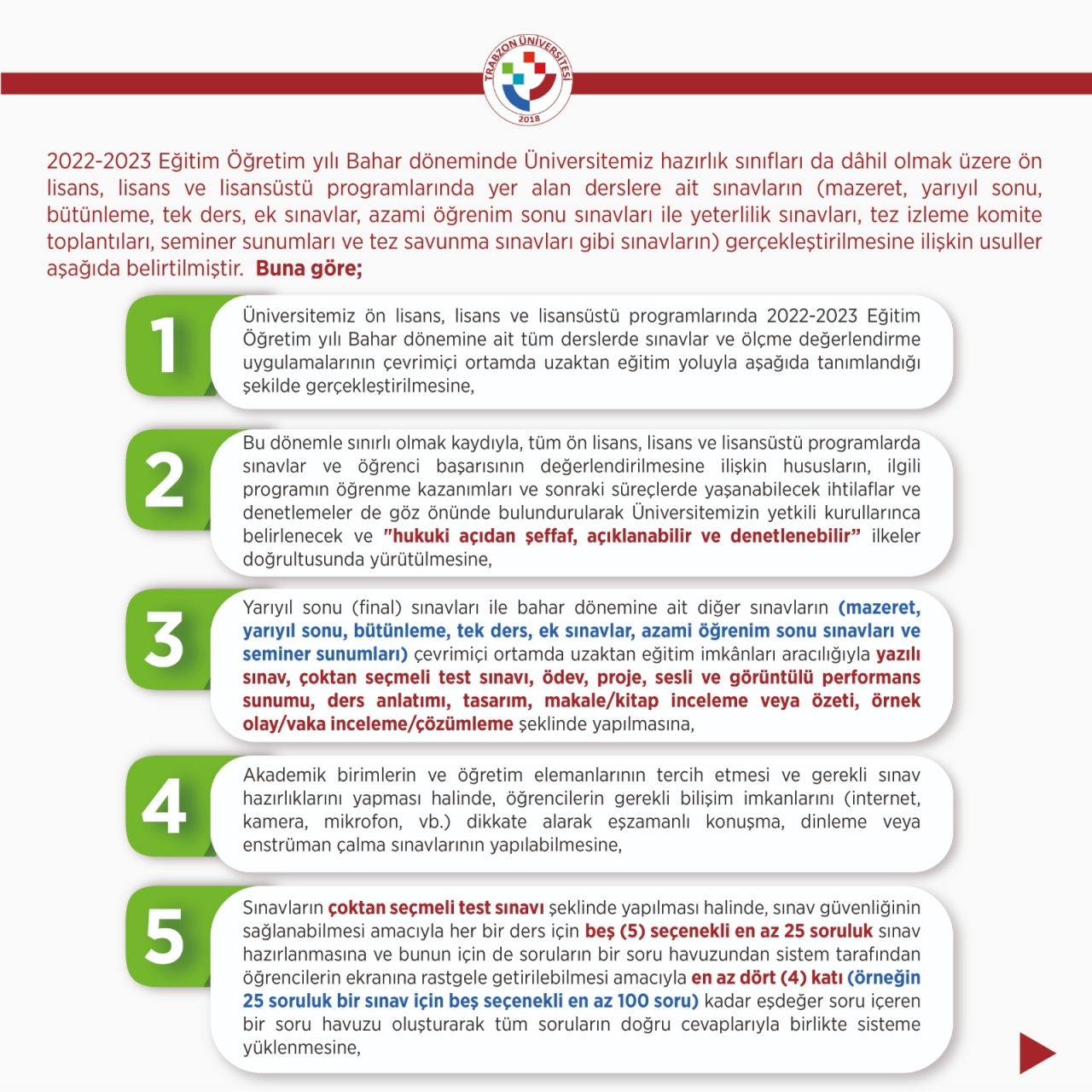 TRABZON ÜNİVERSİTESİ
2018

2022-2023 Eğitim Öğretim yılı Bahar döneminde Üniversitemiz hazırlık sınıfları da dâhil olmak üzere ön lisans, lisans ve lisansüstü programlarında yer alan derslere ait sınavların (mazeret, yarıyıl sonu, bütünleme, tek ders, ek sınavlar, azami öğrenim sonu sınavları ile yeterlilik sınavları, tez izleme komite toplantıları, seminer sunumları ve tez savunma sınavları gibi sınavların) gerçekleştirilmesine ilişkin usuller aşağıda belirtilmiştir. Buna göre;

1

Üniversitemiz ön lisans, lisans ve lisansüstü programlarında 2022-2023 Eğitim Öğretim yılı Bahar dönemine ait tüm derslerde sınavlar ve ölçme değerlendirme uygulamalarının çevrimiçi ortamda uzaktan eğitim yoluyla aşağıda tanımlandığı şekilde gerçekleştirilmesine,

2

Bu dönemle sınırlı olmak kaydıyla, tüm ön lisans, lisans ve lisansüstü programlarda sınavlar ve öğrenci başarısının değerlendirilmesine ilişkin hususların, ilgili programın öğrenme kazanımları ve sonraki süreçlerde yaşanabilecek ihtilaflar ve denetlemeler de göz önünde bulundurularak Üniversitemizin yetkili kurullarınca belirlenecek ve "hukuki açıdan şeffaf, açıklanabilir ve denetlenebilir" ilkeler doğrultusunda yürütülmesine,

3

Yarıyıl sonu (final) sınavları ile bahar dönemine ait diğer sınavların (mazeret, yarıyıl sonu, bütünleme, tek ders, ek sınavlar, azami öğrenim sonu sınavları ve seminer sunumları) çevrimiçi ortamda uzaktan eğitim imkânları aracılığıyla yazılı sınav, çoktan seçmeli test sınavı, ödev, proje, sesli ve görüntülü performans sunumu, ders anlatımı, tasarım, makale/kitap inceleme veya özeti, örnek olay/vaka inceleme/çözümleme şeklinde yapılmasına,

4

Akademik birimlerin ve öğretim elemanlarının tercih etmesi ve gerekli sınav hazırlıklarını yapması halinde, öğrencilerin gerekli bilişim imkanlarını (internet, kamera, mikrofon, vb.) dikkate alarak eşzamanlı konuşma, dinleme veya enstrüman çalma sınavlarının yapılabilmesine,

5

Sınavların çoktan seçmeli test sınavı şeklinde yapılması halinde, sınav güvenliğinin sağlanabilmesi amacıyla her bir ders için beş (5) seçenekli en az 25 soruluk sınav hazırlanmasına ve bunun için de soruların bir soru havuzundan sistem tarafından öğrencilerin ekranına rastgele getirilebilmesi amacıyla en az dört (4) katı (örneğin 25 soruluk bir sınav için beş seçenekli en az 100 soru) kadar eşdeğer soru içeren bir soru havuzu oluşturarak tüm soruların doğru cevaplarıyla birlikte sisteme yüklenmesine,